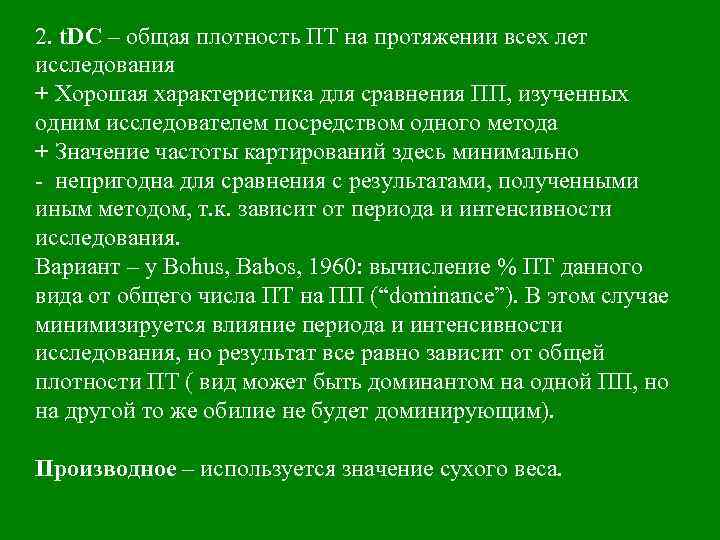 2. tDC – общая плотность ПТ на протяжении всех лет исследования
+ Хорошая характеристика для сравнения ПП, изученных одним исследователем посредством одного метода
+ Значение частоты картирований здесь минимально
- непригодна для сравнения с результатами, полученными иным методом, т.к. зависит от периода и интенсивности исследования.
Вариант – у Bohus, Babos, 1960: вычисление % ПТ данного вида от общего числа ПТ на ПП (“dominance”). В этом случае минимизируется влияние периода и интенсивности исследования, но результат все равно зависит от общей плотности ПТ ( вид может быть доминантом на одной ПП, но на другой то же обилие не будет доминирующим).

Производное – используется значение сухого веса.